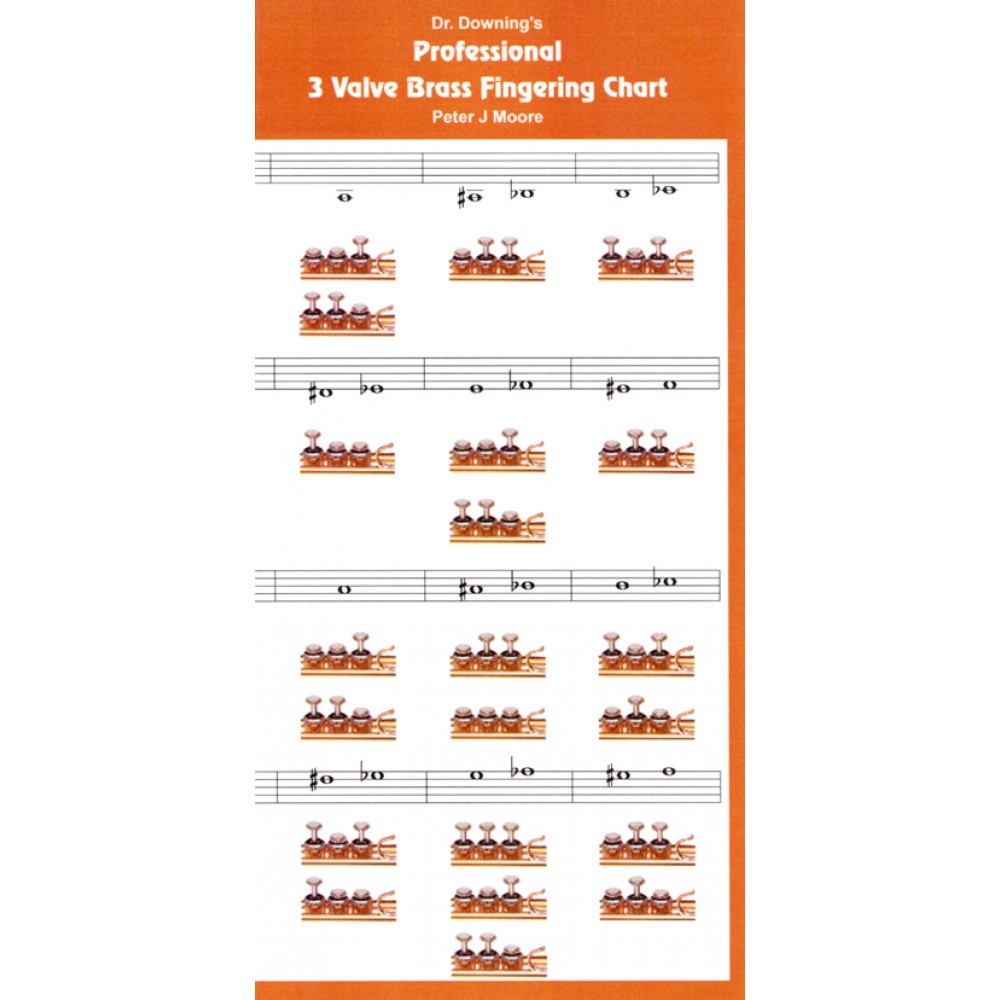 Dr. Downing's
Professional
3 Valve Brass Fingering Chart
Peter J Moore